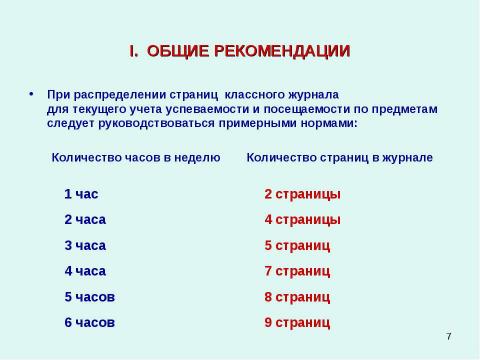 I. ОБЩИЕ РЕКОМЕНДАЦИИ

• При распределении страниц классного журнала для текущего учета успеваемости и посещаемости по предметам следует руководствоваться примерными нормами:

| Количество часов в неделю | Количество страниц в журнале |
|---|---|
| 1 час | 2 страницы |
| 2 часа | 4 страницы |
| 3 часа | 5 страниц |
| 4 часа | 7 страниц |
| 5 часов | 8 страниц |
| 6 часов | 9 страниц |

7